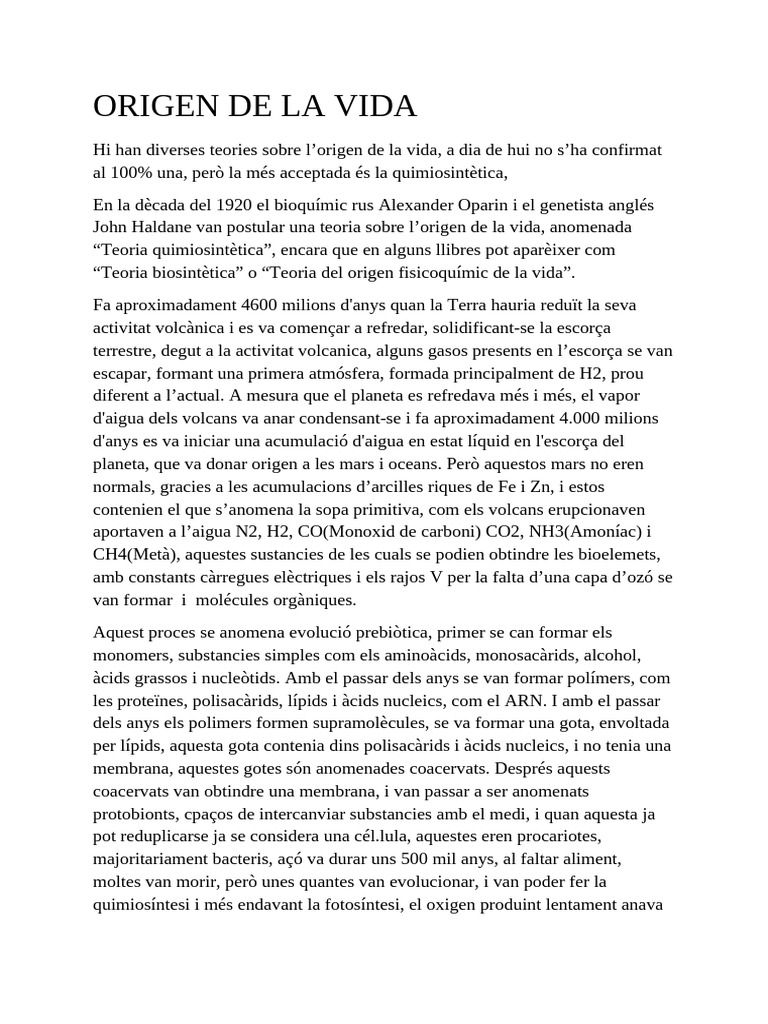 ORIGEN DE LA VIDA

Hi han diverses teories sobre l'origen de la vida, a dia de hui no s'ha confirmat al 100% una, però la més acceptada és la quimiosintètica,

En la dècada del 1920 el bioquímic rus Alexander Oparin i el genetista anglés John Haldane van postular una teoria sobre l'origen de la vida, anomenada "Teoria quimiosintètica", encara que en alguns llibres pot aparèixer com "Teoria biosintètica" o "Teoria del origen fisicoquímic de la vida".

Fa aproximadament 4600 milions d'anys quan la Terra hauria reduït la seva activitat volcànica i es va començar a refredar, solidificant-se la escorça terrestre, degut a la activitat volcanica, alguns gasos presents en l'escorça se van escapar, formant una primera atmósfera, formada principalment de H2, prou diferent a l'actual. A mesura que el planeta es refredava més i més, el vapor d'aigua dels volcans va anar condensant-se i fa aproximadament 4.000 milions d'anys es va iniciar una acumulació d'aigua en estat líquid en l'escorça del planeta, que va donar origen a les mars i oceans. Però aquestos mars no eren normals, gracies a les acumulacions d'arcilles riques de Fe i Zn, i estos contenien el que s'anomena la sopa primitiva, com els volcans erupcionaven aportaven a l'aigua N2, H2, CO(Monoxid de carboni) CO2, NH3(Amoníac) i CH4(Metà), aquestes sustancies de les cuals se podien obtindre les bioelemets, amb constants càrregues elèctriques i els rajos V per la falta d'una capa d'ozó se van formar i molécules orgàniques.

Aquest proces se anomena evolució prebiòtica, primer se can formar els monomers, substancies simples com els aminoàcids, monosacàrids, alcohol, àcids grassos i nucleòtids. Amb el passar dels anys se van formar polímers, com les proteïnes, polisacàrids, lípids i àcids nucleics, com el ARN. I amb el passar dels anys els polimers formen supramolècules, se va formar una gota, envoltada per lípids, aquesta gota contenia dins polisacàrids i àcids nucleics, i no tenia una membrana, aquestes gotes són anomenades coacervats. Després aquests coacervats van obtindre una membrana, i van passar a ser anomenats protobionts, cpaços de intercanviar substancies amb el medi, i quan aquesta ja pot reduplicarse ja se considera una cél.lula, aquestes eren procariotes, majoritariament bacteris, açó va durar uns 500 mil anys, al faltar aliment, moltes van morir, però unes quantes van evolucionar, i van poder fer la quimiosíntesi i més endavant la fotosíntesi, el oxigen produint lentament anava